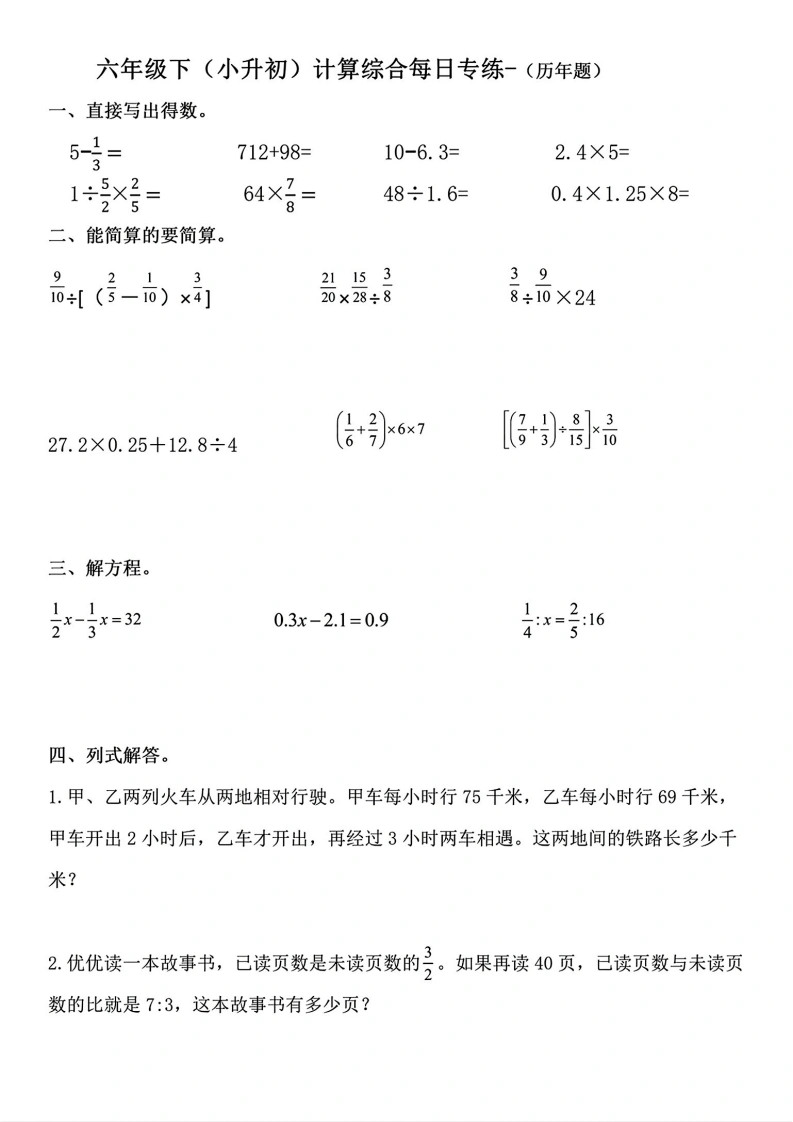 六年级下（小升初）计算综合每日专练-（历年题）

一、直接写出得数。

$5-\frac{1}{3}=$　　$712+98=$　　$10-6.3=$　　$2.4\times5=$

$1\div\frac{5}{2}\times\frac{2}{5}=$　　$64\times\frac{7}{8}=$　　$48\div1.6=$　　$0.4\times1.25\times8=$

二、能简算的要简算。

$\frac{9}{10}\div[(\frac{2}{5}-\frac{1}{10})\times\frac{3}{4}]$　　$\frac{21}{20}\times\frac{15}{28}\div\frac{3}{8}$　　$\frac{3}{8}\div\frac{9}{10}\times24$

$27.2\times0.25+12.8\div4$　　$\left(\frac{1}{6}+\frac{2}{7}\right)\times6\times7$　　$\left[\left(\frac{7}{9}+\frac{1}{3}\right)\div\frac{8}{15}\right]\times\frac{3}{10}$

三、解方程。

$\frac{1}{2}x-\frac{1}{3}x=32$　　$0.3x-2.1=0.9$　　$\frac{1}{4}:x=\frac{2}{5}:16$

四、列式解答。

1.甲、乙两列火车从两地相对行驶。甲车每小时行 75 千米，乙车每小时行 69 千米，甲车开出 2 小时后，乙车才开出，再经过 3 小时两车相遇。这两地间的铁路长多少千米？

2.优优读一本故事书，已读页数是未读页数的$\frac{3}{2}$。如果再读 40 页，已读页数与未读页数的比就是 7:3，这本故事书有多少页？